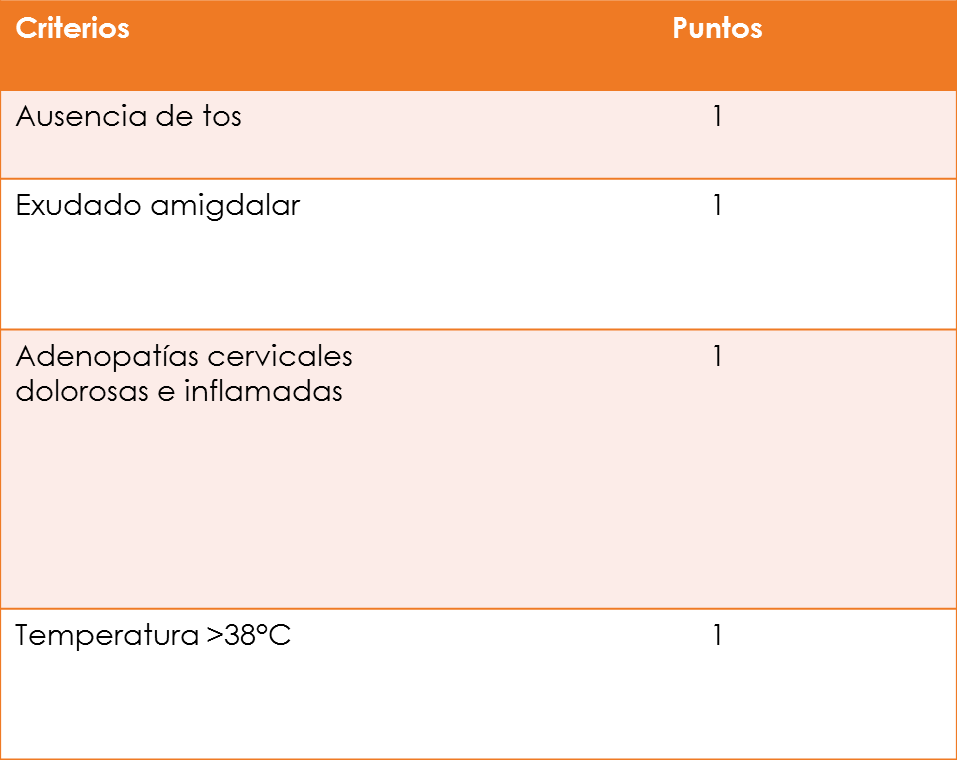 | Criterios | Puntos |
|---|---|
| Ausencia de tos | 1 |
| Exudado amigdalar | 1 |
| Adenopatías cervicales dolorosas e inflamadas | 1 |
| Temperatura >38°C | 1 |